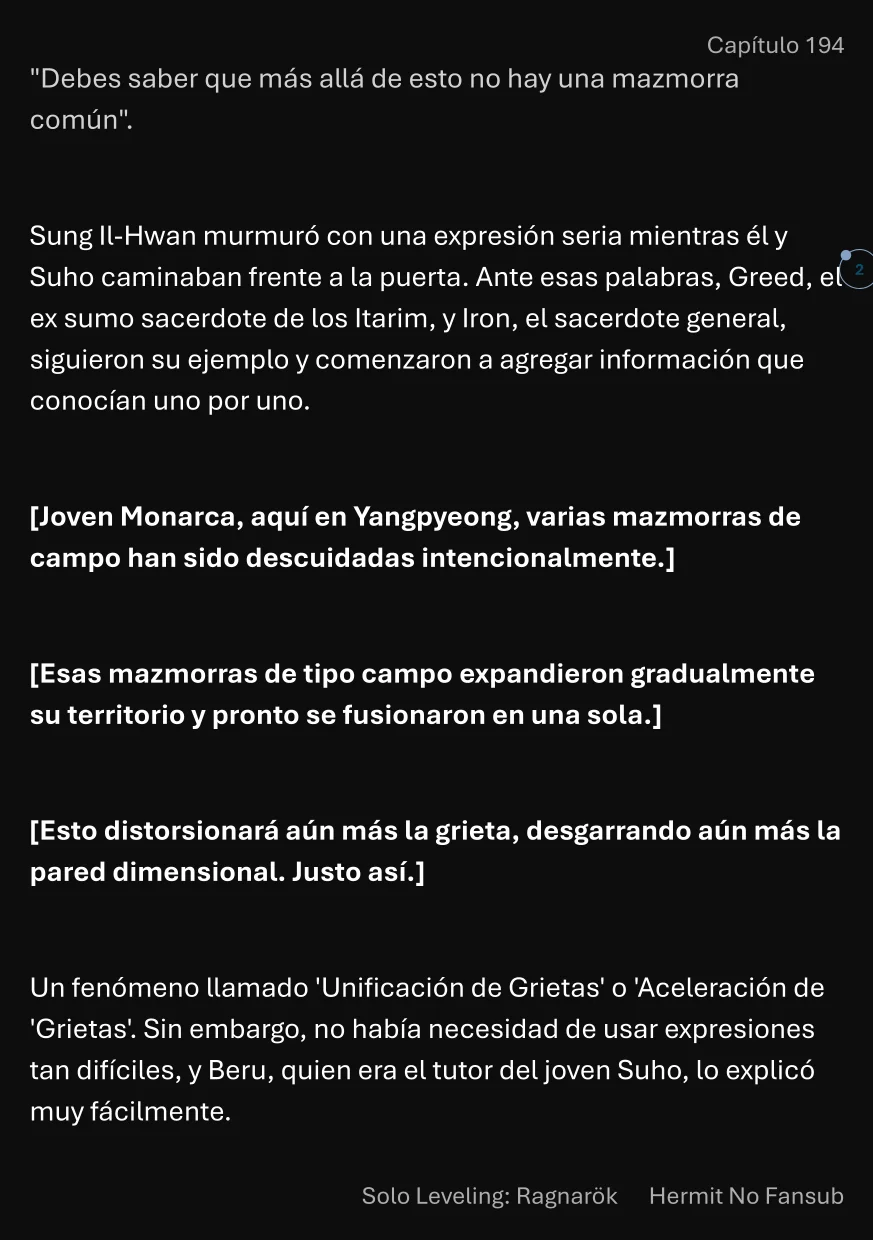 Capítulo 194

"Debes saber que más allá de esto no hay una mazmorra común".

Sung Il-Hwan murmuró con una expresión seria mientras él y Suho caminaban frente a la puerta. Ante esas palabras, Greed, el ex sumo sacerdote de los Itarim, y Iron, el sacerdote general, siguieron su ejemplo y comenzaron a agregar información que conocían uno por uno.

2

[Joven Monarca, aquí en Yangpyeong, varias mazmorras de campo han sido descuidadas intencionalmente.]

[Esas mazmorras de tipo campo expandieron gradualmente su territorio y pronto se fusionaron en una sola.]

[Esto distorsionará aún más la grieta, desgarrando aún más la pared dimensional. Justo así.]

Un fenómeno llamado 'Unificación de Grietas' o 'Aceleración de 'Grietas'. Sin embargo, no había necesidad de usar expresiones tan difíciles, y Beru, quien era el tutor del joven Suho, lo explicó muy fácilmente.

Solo Leveling: Ragnarök Hermit No Fansub